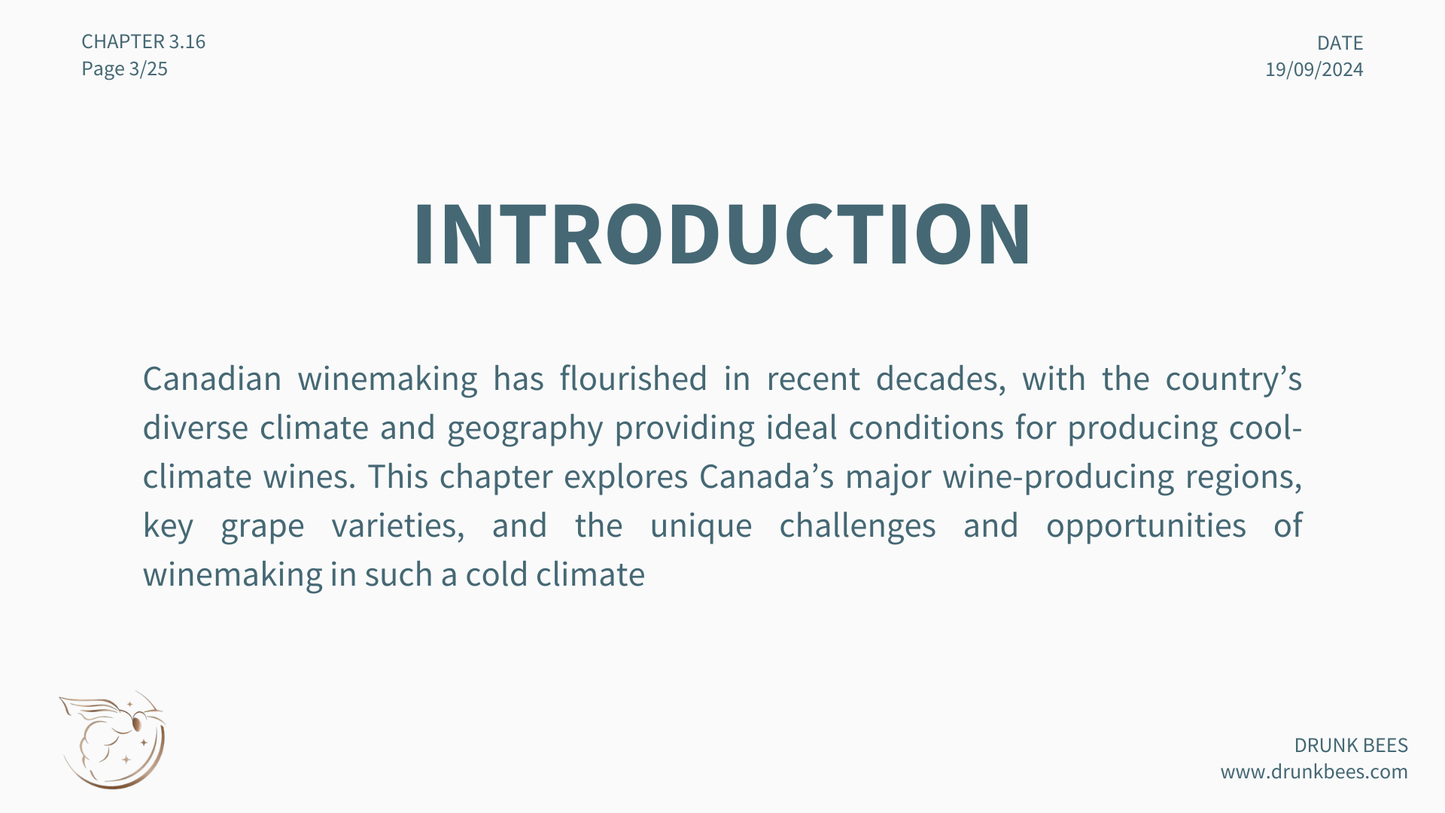 CHAPTER 3.16
Page 3/25

DATE
19/09/2024

INTRODUCTION

Canadian winemaking has flourished in recent decades, with the country’s diverse climate and geography providing ideal conditions for producing cool-climate wines. This chapter explores Canada’s major wine-producing regions, key grape varieties, and the unique challenges and opportunities of winemaking in such a cold climate

DRUNK BEES
www.drunkbees.com